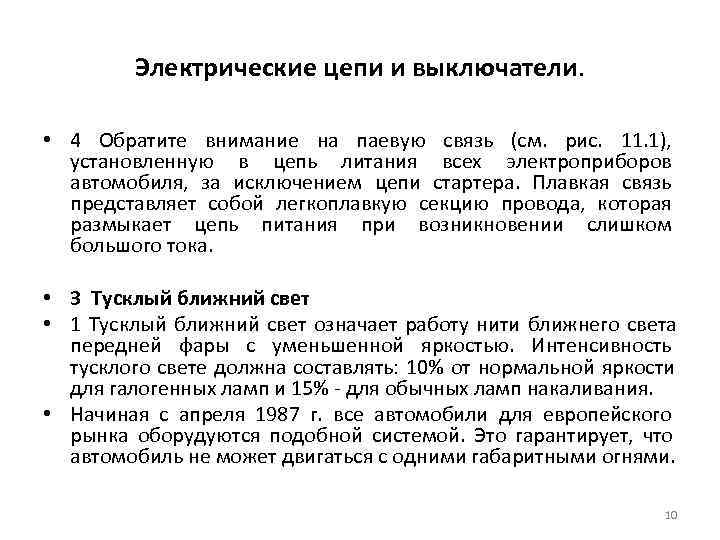 Электрические цепи и выключатели.

• 4 Обратите внимание на паевую связь (см. рис. 11.1), установленную в цепь литания всех электроприборов автомобиля, за исключением цепи стартера. Плавкая связь представляет собой легкоплавкую секцию провода, которая размыкает цепь питания при возникновении слишком большого тока.

• 3 Тусклый ближний свет

• 1 Тусклый ближний свет означает работу нити ближнего света передней фары с уменьшенной яркостью. Интенсивность тусклого свете должна составлять: 10% от нормальной яркости для галогенных ламп и 15% - для обычных ламп накаливания.

• Начиная с апреля 1987 г. все автомобили для европейского рынка оборудуются подобной системой. Это гарантирует, что автомобиль не может двигаться с одними габаритными огнями.

10